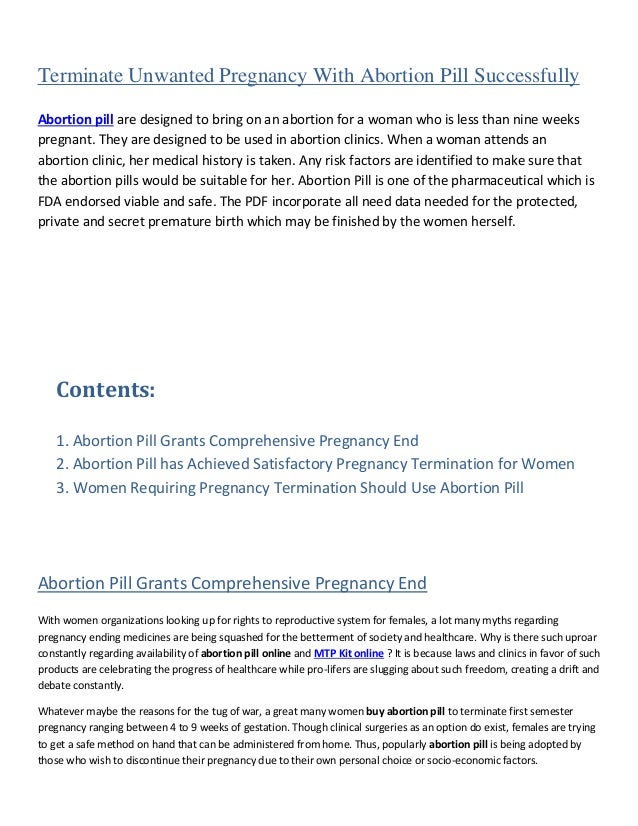 Terminate Unwanted Pregnancy With Abortion Pill Successfully

Abortion pill are designed to bring on an abortion for a woman who is less than nine weeks pregnant. They are designed to be used in abortion clinics. When a woman attends an abortion clinic, her medical history is taken. Any risk factors are identified to make sure that the abortion pills would be suitable for her. Abortion Pill is one of the pharmaceutical which is FDA endorsed viable and safe. The PDF incorporate all need data needed for the protected, private and secret premature birth which may be finished by the women herself.

Contents:

1. Abortion Pill Grants Comprehensive Pregnancy End
2. Abortion Pill has Achieved Satisfactory Pregnancy Termination for Women
3. Women Requiring Pregnancy Termination Should Use Abortion Pill

Abortion Pill Grants Comprehensive Pregnancy End

With women organizations looking up for rights to reproductive system for females, a lot many myths regarding pregnancy ending medicines are being squashed for the betterment of society and healthcare. Why is there such uproar constantly regarding availability of abortion pill online and MTP Kit online ? It is because laws and clinics in favor of such products are celebrating the progress of healthcare while pro-lifers are slugging about such freedom, creating a drift and debate constantly.

Whatever maybe the reasons for the tug of war, a great many women buy abortion pill to terminate first semester pregnancy ranging between 4 to 9 weeks of gestation. Though clinical surgeries as an option do exist, females are trying to get a safe method on hand that can be administered from home. Thus, popularly abortion pill is being adopted by those who wish to discontinue their pregnancy due to their own personal choice or socio-economic factors.